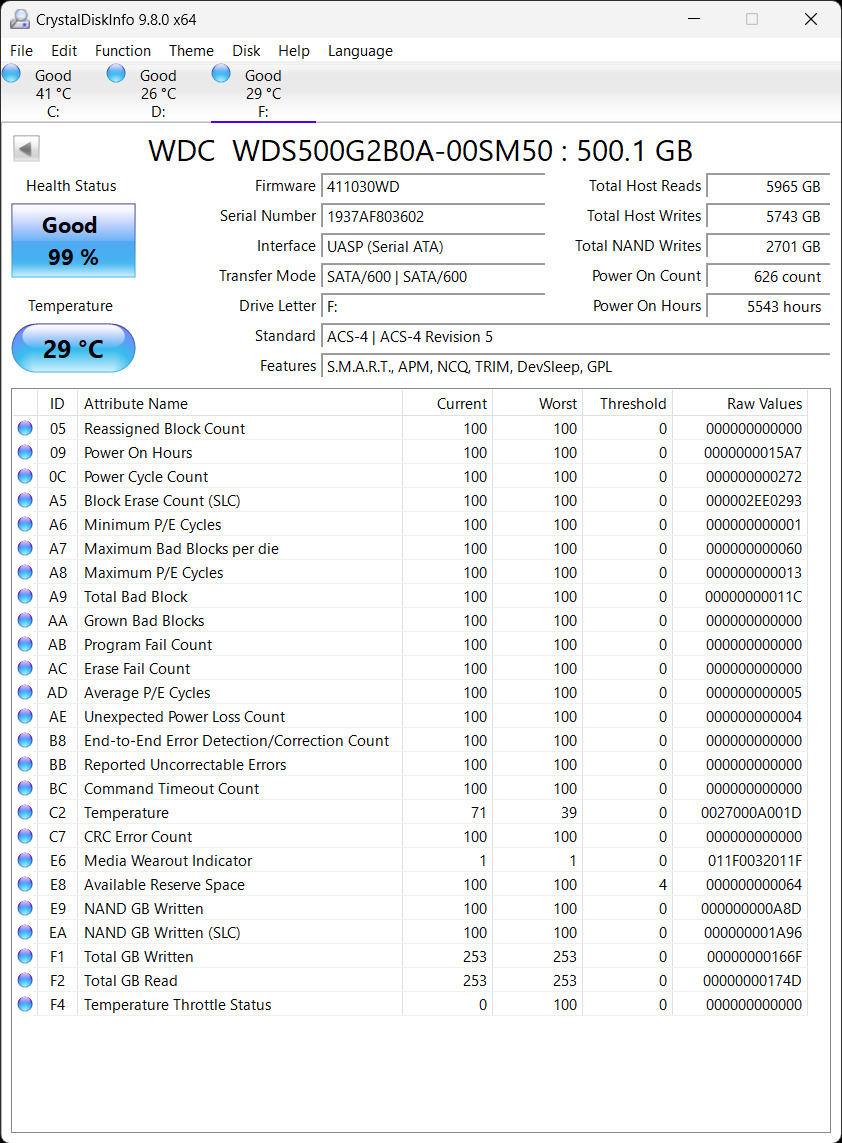 CrystalDiskInfo 9.8.0 x64

File Edit Function Theme Disk Help Language

Good 41 °C C:
Good 26 °C D:
Good 29 °C F:

WDC WDS500G2B0A-00SM50 : 500.1 GB

Health Status
Good
99 %

Temperature
29 °C

Firmware 411030WD
Serial Number 1937AF803602
Interface UASP (Serial ATA)
Transfer Mode SATA/600 | SATA/600
Drive Letter F:
Standard ACS-4 | ACS-4 Revision 5
Features S.M.A.R.T., APM, NCQ, TRIM, DevSleep, GPL

Total Host Reads 5965 GB
Total Host Writes 5743 GB
Total NAND Writes 2701 GB
Power On Count 626 count
Power On Hours 5543 hours

| ID | Attribute Name | Current | Worst | Threshold | Raw Values |
|---|---|---|---|---|---|
| 05 | Reassigned Block Count | 100 | 100 | 0 | 000000000000 |
| 09 | Power On Hours | 100 | 100 | 0 | 0000000015A7 |
| 0C | Power Cycle Count | 100 | 100 | 0 | 000000000272 |
| A5 | Block Erase Count (SLC) | 100 | 100 | 0 | 000002EE0293 |
| A6 | Minimum P/E Cycles | 100 | 100 | 0 | 000000000001 |
| A7 | Maximum Bad Blocks per die | 100 | 100 | 0 | 000000000060 |
| A8 | Maximum P/E Cycles | 100 | 100 | 0 | 000000000013 |
| A9 | Total Bad Block | 100 | 100 | 0 | 00000000011C |
| AA | Grown Bad Blocks | 100 | 100 | 0 | 000000000000 |
| AB | Program Fail Count | 100 | 100 | 0 | 000000000000 |
| AC | Erase Fail Count | 100 | 100 | 0 | 000000000000 |
| AD | Average P/E Cycles | 100 | 100 | 0 | 000000000005 |
| AE | Unexpected Power Loss Count | 100 | 100 | 0 | 000000000004 |
| B8 | End-to-End Error Detection/Correction Count | 100 | 100 | 0 | 000000000000 |
| BB | Reported Uncorrectable Errors | 100 | 100 | 0 | 000000000000 |
| BC | Command Timeout Count | 100 | 100 | 0 | 000000000000 |
| C2 | Temperature | 71 | 39 | 0 | 0027000A001D |
| C7 | CRC Error Count | 100 | 100 | 0 | 000000000000 |
| E6 | Media Wearout Indicator | 1 | 1 | 0 | 011F0032011F |
| E8 | Available Reserve Space | 100 | 100 | 4 | 000000000064 |
| E9 | NAND GB Written | 100 | 100 | 0 | 000000000A8D |
| EA | NAND GB Written (SLC) | 100 | 100 | 0 | 000000001A96 |
| F1 | Total GB Written | 253 | 253 | 0 | 00000000166F |
| F2 | Total GB Read | 253 | 253 | 0 | 00000000174D |
| F4 | Temperature Throttle Status | 0 | 100 | 0 | 000000000000 |